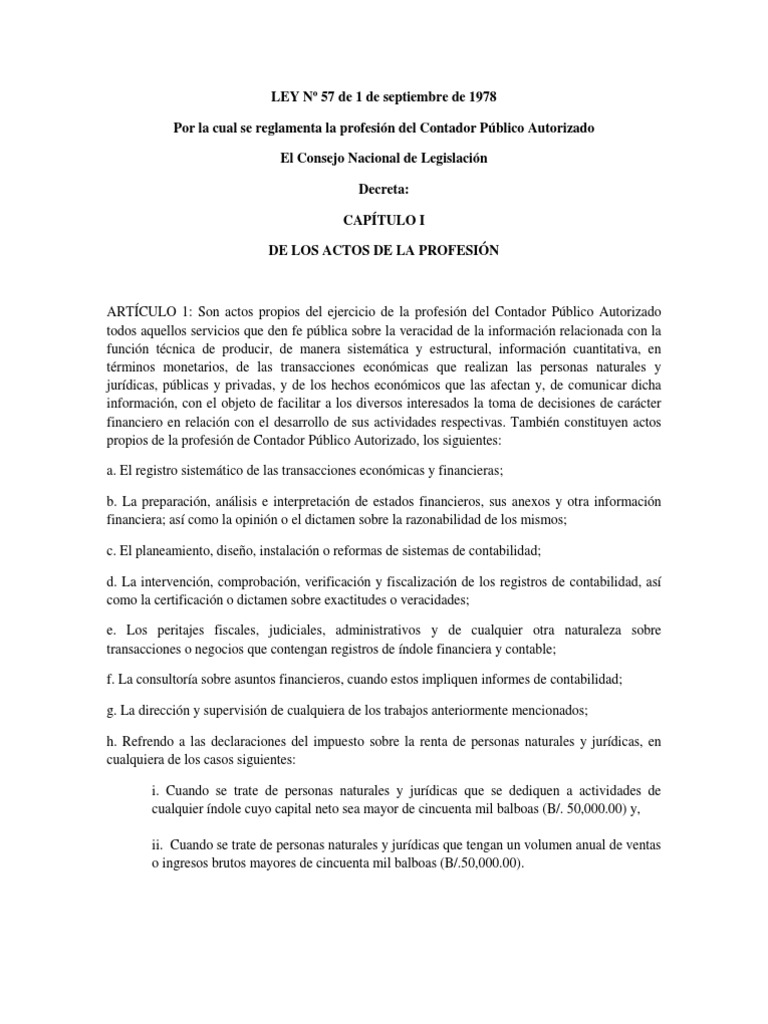 LEY Nº 57 de 1 de septiembre de 1978

Por la cual se reglamenta la profesión del Contador Público Autorizado

El Consejo Nacional de Legislación

Decreta:

CAPÍTULO I

DE LOS ACTOS DE LA PROFESIÓN

ARTÍCULO 1: Son actos propios del ejercicio de la profesión del Contador Público Autorizado todos aquellos servicios que den fe pública sobre la veracidad de la información relacionada con la función técnica de producir, de manera sistemática y estructural, información cuantitativa, en términos monetarios, de las transacciones económicas que realizan las personas naturales y jurídicas, públicas y privadas, y de los hechos económicos que las afectan y, de comunicar dicha información, con el objeto de facilitar a los diversos interesados la toma de decisiones de carácter financiero en relación con el desarrollo de sus actividades respectivas. También constituyen actos propios de la profesión de Contador Público Autorizado, los siguientes:

a. El registro sistemático de las transacciones económicas y financieras;

b. La preparación, análisis e interpretación de estados financieros, sus anexos y otra información financiera; así como la opinión o el dictamen sobre la razonabilidad de los mismos;

c. El planeamiento, diseño, instalación o reformas de sistemas de contabilidad;

d. La intervención, comprobación, verificación y fiscalización de los registros de contabilidad, así como la certificación o dictamen sobre exactitudes o veracidades;

e. Los peritajes fiscales, judiciales, administrativos y de cualquier otra naturaleza sobre transacciones o negocios que contengan registros de índole financiera y contable;

f. La consultoría sobre asuntos financieros, cuando estos impliquen informes de contabilidad;

g. La dirección y supervisión de cualquiera de los trabajos anteriormente mencionados;

h. Refrendo a las declaraciones del impuesto sobre la renta de personas naturales y jurídicas, en cualquiera de los casos siguientes:

i. Cuando se trate de personas naturales y jurídicas que se dediquen a actividades de cualquier índole cuyo capital neto sea mayor de cincuenta mil balboas (B/. 50,000.00) y,

ii. Cuando se trate de personas naturales y jurídicas que tengan un volumen anual de ventas o ingresos brutos mayores de cincuenta mil balboas (B/.50,000.00).